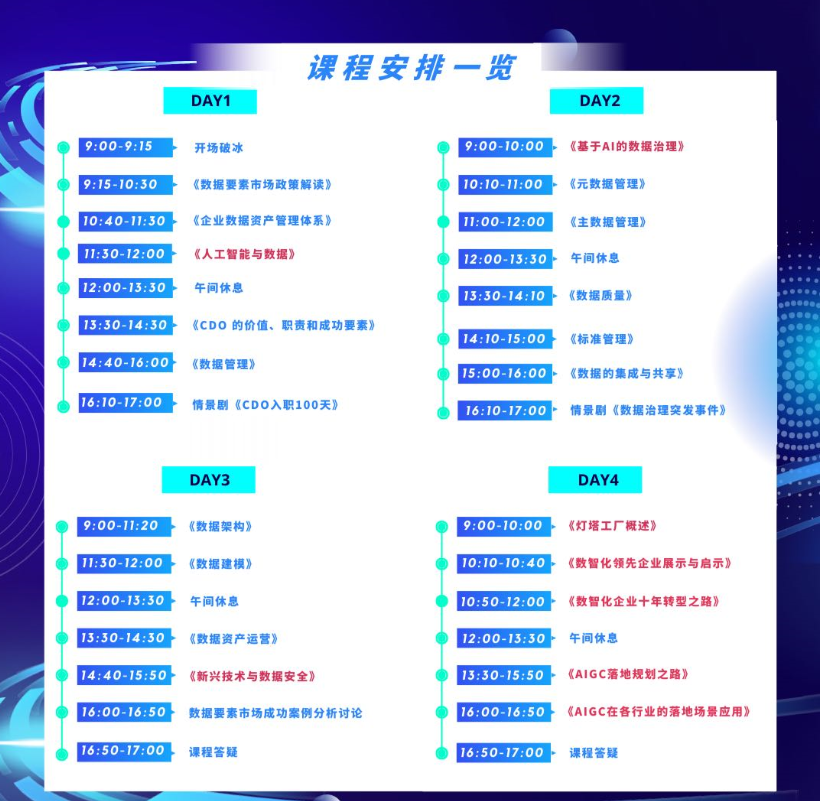 课程安排一览

DAY1

9:00-9:15 开场破冰
9:15-10:30 《数据要素市场政策解读》
10:40-11:30 《企业数据资产管理体系》
11:30-12:00 《人工智能与数据》
12:00-13:30 午间休息
13:30-14:30 《CDO 的价值、职责和成功要素》
14:40-16:00 《数据管理》
16:10-17:00 情景剧《CDO入职100天》

DAY2

9:00-10:00 《基于AI的数据治理》
10:10-11:00 《元数据管理》
11:00-12:00 《主数据管理》
12:00-13:30 午间休息
13:30-14:10 《数据质量》
14:10-15:00 《标准管理》
15:00-16:00 《数据的集成与共享》
16:10-17:00 情景剧《数据治理突发事件》

DAY3

9:00-11:20 《数据架构》
11:30-12:00 《数据建模》
12:00-13:30 午间休息
13:30-14:30 《数据资产运营》
14:40-15:50 《新兴技术与数据安全》
16:00-16:50 数据要素市场成功案例分析讨论
16:50-17:00 课程答疑

DAY4

9:00-10:00 《灯塔工厂概述》
10:10-10:40 《数智化领先企业展示与启示》
10:50-12:00 《数智化企业十年转型之路》
12:00-13:30 午间休息
13:30-15:50 《AIGC落地规划之路》
16:00-16:50 《AIGC在各行业的落地场景应用》
16:50-17:00 课程答疑